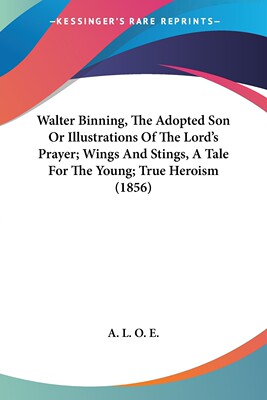 —KESSINGER'S RARE REPRINTS—

Walter Binning, The Adopted Son Or Illustrations Of The Lord's Prayer; Wings And Stings, A Tale For The Young; True Heroism (1856)

A. L. O. E.